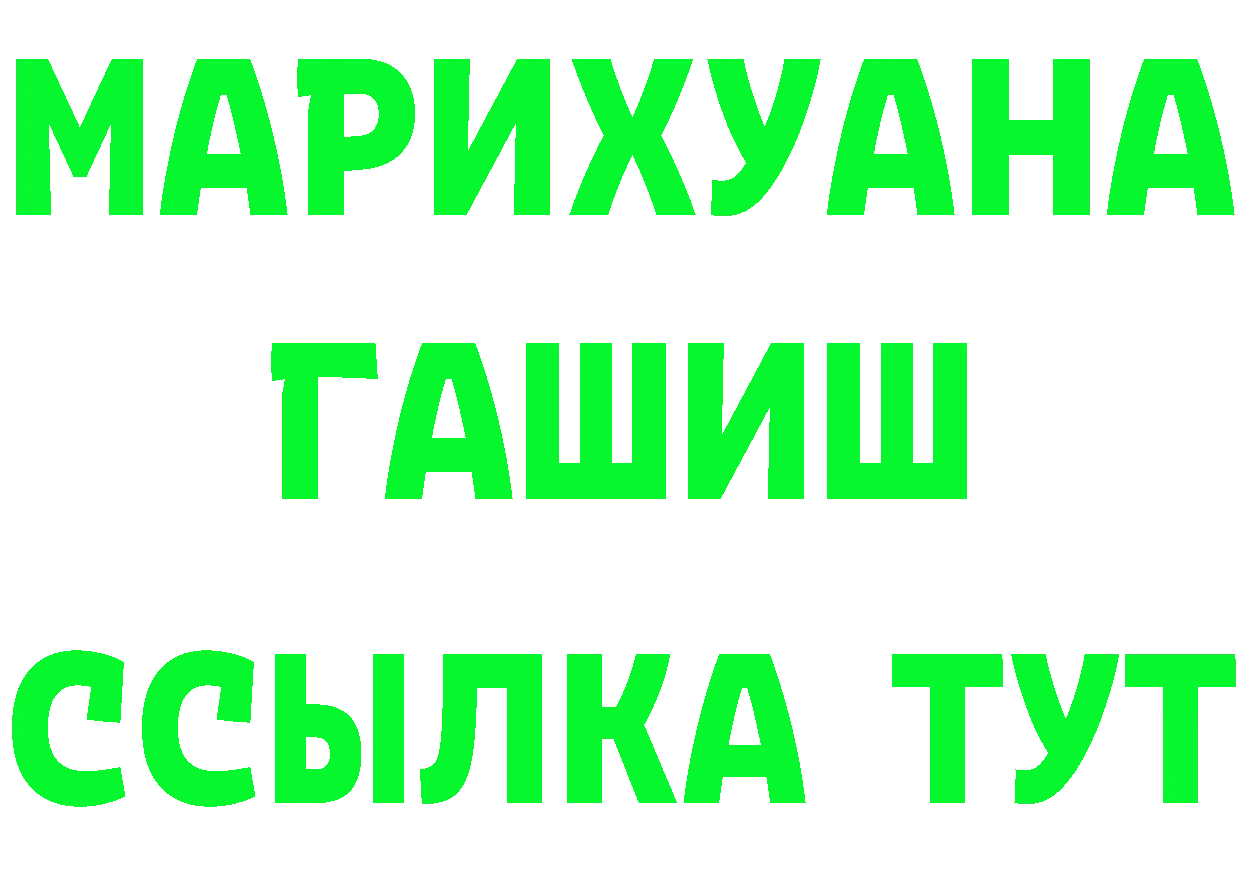 МАРИХУАНА
ГАШИШ
ССЫЛКА ТУТ